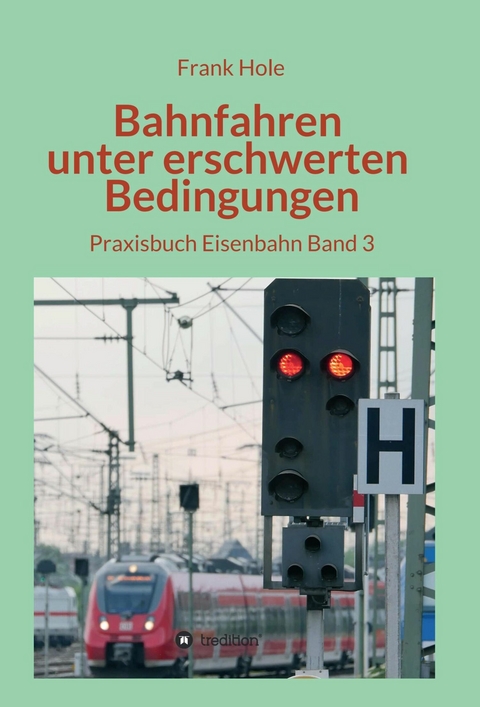 Frank Hole

Bahnfahren unter erschwerten Bedingungen

Praxisbuch Eisenbahn Band 3

H

tredition